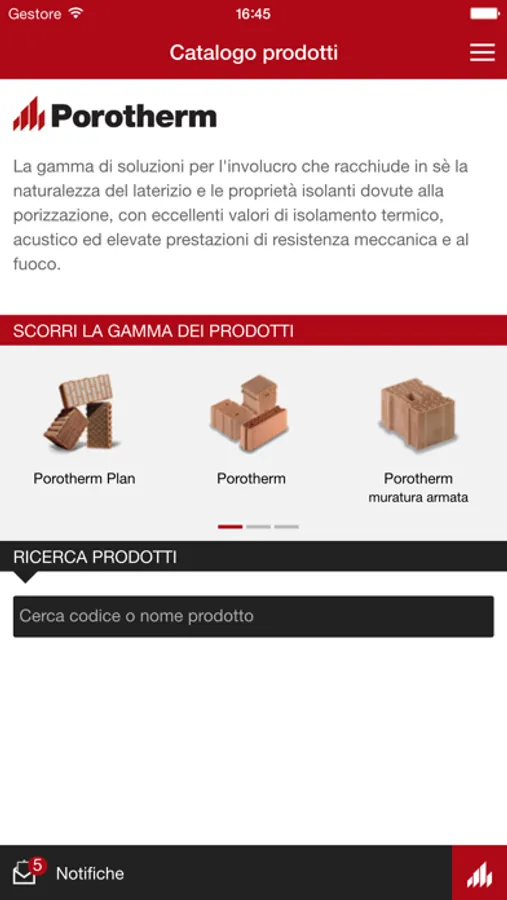 Gestore 16:45

Catalogo prodotti

Porotherm

La gamma di soluzioni per l'involucro che racchiude in sè la naturalezza del laterizio e le proprietà isolanti dovute alla porizzazione, con eccellenti valori di isolamento termico, acustico ed elevate prestazioni di resistenza meccanica e al fuoco.

SCORRI LA GAMMA DEI PRODOTTI

Porotherm Plan

Porotherm

Porotherm
muratura armata

RICERCA PRODOTTI

Cerca codice o nome prodotto

5
Notifiche